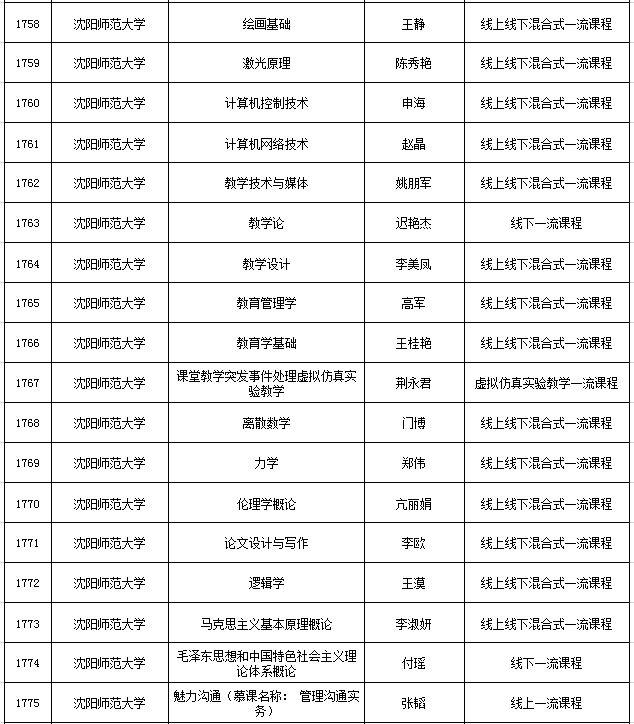 | 1758 | 沈阳师范大学 | 绘画基础 | 王静 | 线上线下混合式一流课程 |
|---|---|---|---|---|
| 1759 | 沈阳师范大学 | 激光原理 | 陈秀艳 | 线上线下混合式一流课程 |
| 1760 | 沈阳师范大学 | 计算机控制技术 | 申海 | 线上线下混合式一流课程 |
| 1761 | 沈阳师范大学 | 计算机网络技术 | 赵晶 | 线上线下混合式一流课程 |
| 1762 | 沈阳师范大学 | 教学技术与媒体 | 姚朋军 | 线上线下混合式一流课程 |
| 1763 | 沈阳师范大学 | 教学论 | 迟艳杰 | 线下一流课程 |
| 1764 | 沈阳师范大学 | 教学设计 | 李美凤 | 线上线下混合式一流课程 |
| 1765 | 沈阳师范大学 | 教育管理学 | 高军 | 线上线下混合式一流课程 |
| 1766 | 沈阳师范大学 | 教育学基础 | 王桂艳 | 线上线下混合式一流课程 |
| 1767 | 沈阳师范大学 | 课堂教学突发事件处理虚拟仿真实验教学 | 荆永君 | 虚拟仿真实验教学一流课程 |
| 1768 | 沈阳师范大学 | 离散数学 | 门博 | 线上线下混合式一流课程 |
| 1769 | 沈阳师范大学 | 力学 | 郑伟 | 线上线下混合式一流课程 |
| 1770 | 沈阳师范大学 | 伦理学概论 | 亢丽娟 | 线上线下混合式一流课程 |
| 1771 | 沈阳师范大学 | 论文设计与写作 | 李欧 | 线上线下混合式一流课程 |
| 1772 | 沈阳师范大学 | 逻辑学 | 王漠 | 线上线下混合式一流课程 |
| 1773 | 沈阳师范大学 | 马克思主义基本原理概论 | 李淑妍 | 线上线下混合式一流课程 |
| 1774 | 沈阳师范大学 | 毛泽东思想和中国特色社会主义理论体系概论 | 付瑶 | 线下一流课程 |
| 1775 | 沈阳师范大学 | 魅力沟通（慕课名称： 管理沟通实务） | 张韬 | 线上一流课程 |